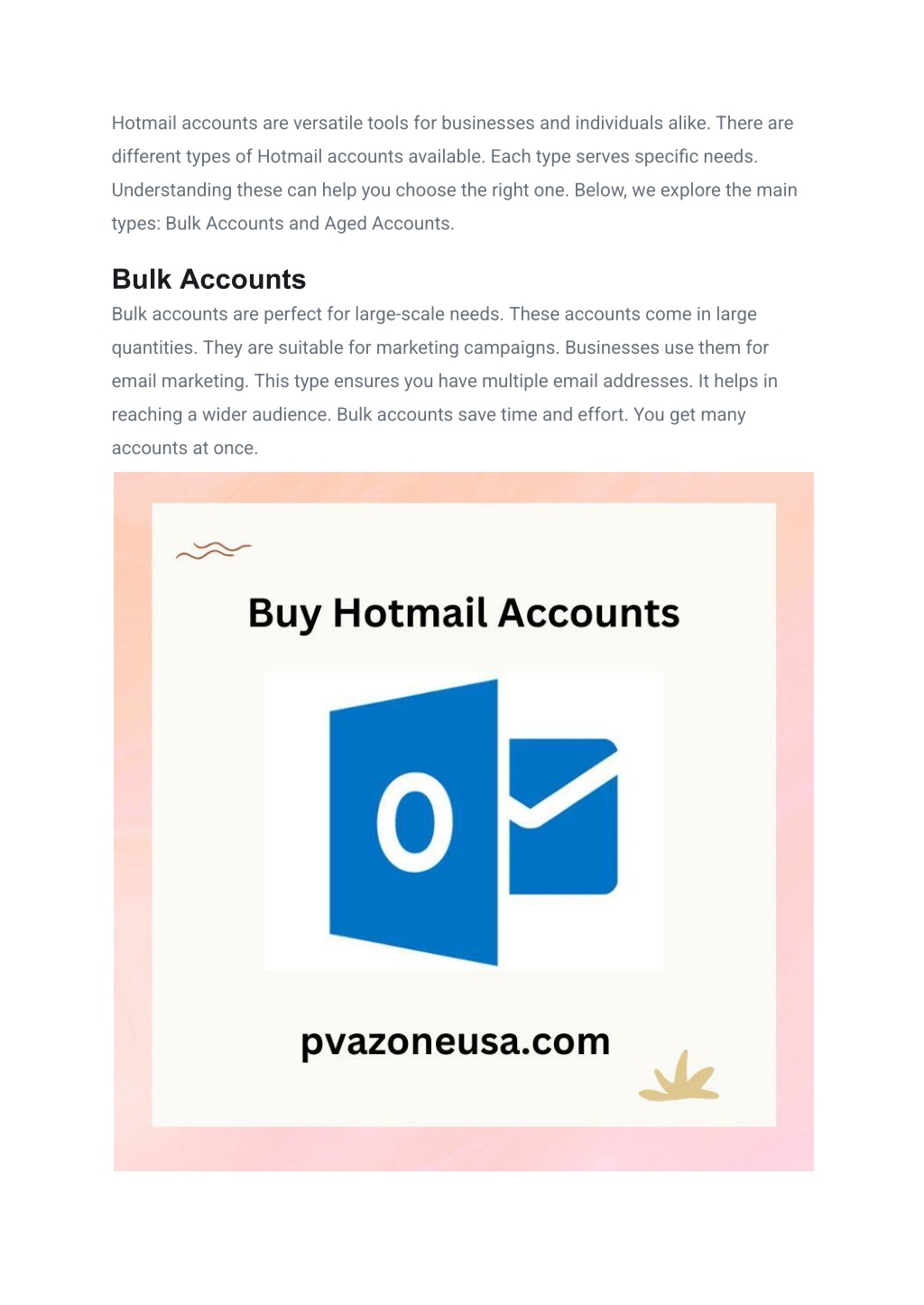 Hotmail accounts are versatile tools for businesses and individuals alike. There are different types of Hotmail accounts available. Each type serves specific needs. Understanding these can help you choose the right one. Below, we explore the main types: Bulk Accounts and Aged Accounts.

Bulk Accounts

Bulk accounts are perfect for large-scale needs. These accounts come in large quantities. They are suitable for marketing campaigns. Businesses use them for email marketing. This type ensures you have multiple email addresses. It helps in reaching a wider audience. Bulk accounts save time and effort. You get many accounts at once.

Buy Hotmail Accounts

O

pvazoneusa.com